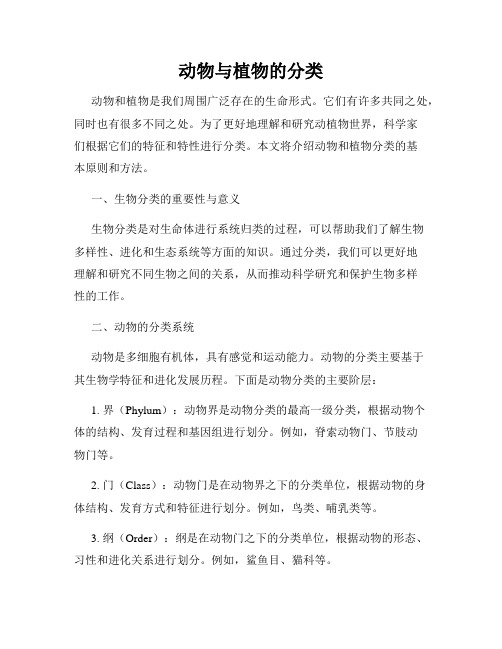 动物与植物的分类

动物和植物是我们周围广泛存在的生命形式。它们有许多共同之处，同时也有很多不同之处。为了更好地理解和研究动植物世界，科学家们根据它们的特征和特性进行分类。本文将介绍动物和植物分类的基本原则和方法。

一、生物分类的重要性与意义

生物分类是对生命体进行系统归类的过程，可以帮助我们了解生物多样性、进化和生态系统等方面的知识。通过分类，我们可以更好地理解和研究不同生物之间的关系，从而推动科学研究和保护生物多样性的工作。

二、动物的分类系统

动物是多细胞有机体，具有感觉和运动能力。动物的分类主要基于其生物学特征和进化发展历程。下面是动物分类的主要阶层：

1. 界（Phylum）：动物界是动物分类的最高一级分类，根据动物个体的结构、发育过程和基因组进行划分。例如，脊索动物门、节肢动物门等。

2. 门（Class）：动物门是在动物界之下的分类单位，根据动物的身体结构、发育方式和特征进行划分。例如，鸟类、哺乳类等。

3. 纲（Order）：纲是在动物门之下的分类单位，根据动物的形态、习性和进化关系进行划分。例如，鲨鱼目、猫科等。